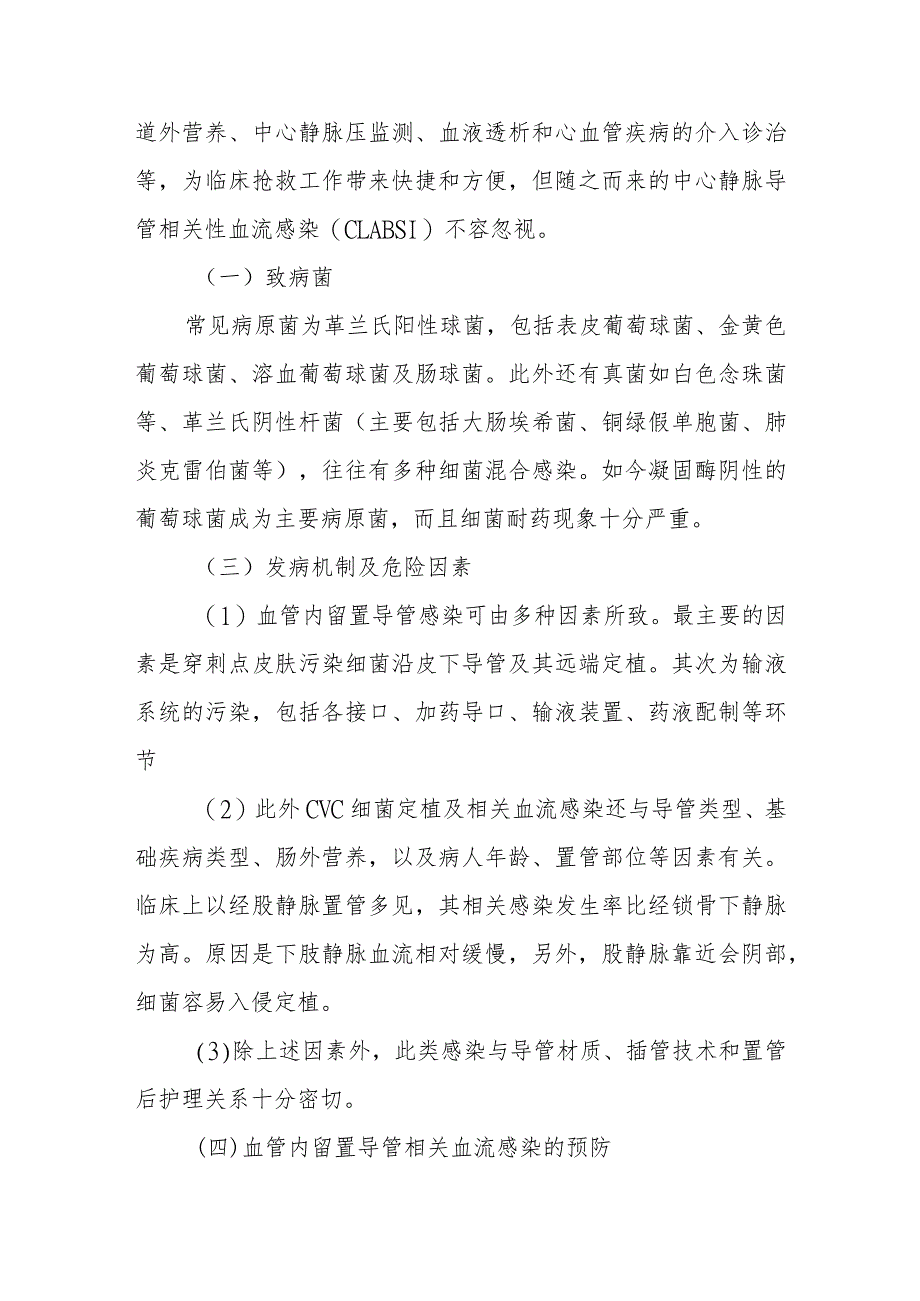 道外营养、中心静脉压监测、血液透析和心血管疾病的介入诊治等，为临床抢救工作带来快捷和方便，但随之而来的中心静脉导管相关性血流感染（CLABSI）不容忽视。

（一）致病菌

常见病原菌为革兰氏阳性球菌，包括表皮葡萄球菌、金黄色葡萄球菌、溶血葡萄球菌及肠球菌。此外还有真菌如白色念珠菌等、革兰氏阴性杆菌（主要包括大肠埃希菌、铜绿假单胞菌、肺炎克雷伯菌等），往往有多种细菌混合感染。如今凝固酶阴性的葡萄球菌成为主要病原菌，而且细菌耐药现象十分严重。

（三）发病机制及危险因素

（1）血管内留置导管感染可由多种因素所致。最主要的因素是穿刺点皮肤污染细菌沿皮下导管及其远端定植。其次为输液系统的污染，包括各接口、加药导口、输液装置、药液配制等环节

（2）此外CVC细菌定植及相关血流感染还与导管类型、基础疾病类型、肠外营养，以及病人年龄、置管部位等因素有关。临床上以经股静脉置管多见，其相关感染发生率比经锁骨下静脉为高。原因是下肢静脉血流相对缓慢，另外，股静脉靠近会阴部，细菌容易入侵定植。

(3)除上述因素外，此类感染与导管材质、插管技术和置管后护理关系十分密切。

(四)血管内留置导管相关血流感染的预防